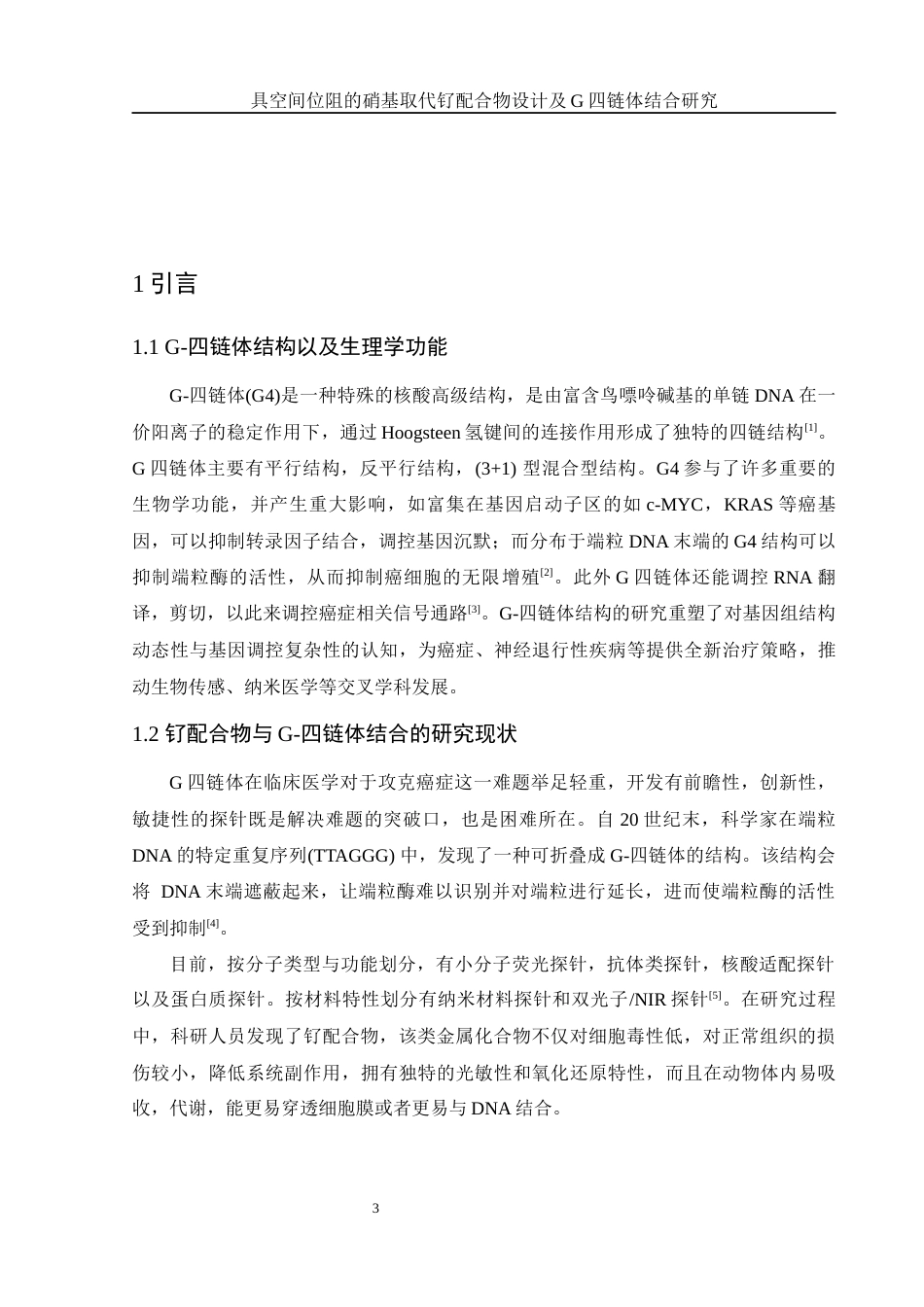 具空间位阻的硝基取代钌配合物设计及 G 四链体结合研究

1 引言

1.1 G-四链体结构以及生理学功能

G-四链体(G4)是一种特殊的核酸高级结构，是由富含鸟嘌呤碱基的单链 DNA 在一价阳离子的稳定作用下，通过 Hoogsteen 氢键间的连接作用形成了独特的四链结构$^{[1]}$。G 四链体主要有平行结构，反平行结构，(3+1) 型混合型结构。G4 参与了许多重要的生物学功能，并产生重大影响，如富集在基因启动子区的如 c-MYC，KRAS 等癌基因，可以抑制转录因子结合，调控基因沉默；而分布于端粒 DNA 末端的 G4 结构可以抑制端粒酶的活性，从而抑制癌细胞的无限增殖$^{[2]}$。此外 G 四链体还能调控 RNA 翻译，剪切，以此来调控癌症相关信号通路$^{[3]}$。G-四链体结构的研究重塑了对基因组结构动态性与基因调控复杂性的认知，为癌症、神经退行性疾病等提供全新治疗策略，推动生物传感、纳米医学等交叉学科发展。

1.2 钌配合物与 G-四链体结合的研究现状

G 四链体在临床医学对于攻克癌症这一难题举足轻重，开发有前瞻性，创新性，敏捷性的探针既是解决难题的突破口，也是困难所在。自 20 世纪末，科学家在端粒 DNA 的特定重复序列(TTAGGG) 中，发现了一种可折叠成 G-四链体的结构。该结构会将 DNA 末端遮蔽起来，让端粒酶难以识别并对端粒进行延长，进而使端粒酶的活性受到抑制$^{[4]}$。

目前，按分子类型与功能划分，有小分子荧光探针，抗体类探针，核酸适配探针以及蛋白质探针。按材料特性划分有纳米材料探针和双光子/NIR 探针$^{[5]}$。在研究过程中，科研人员发现了钌配合物，该类金属化合物不仅对细胞毒性低，对正常组织的损伤较小，降低系统副作用，拥有独特的光敏性和氧化还原特性，而且在动物体内易吸收，代谢，能更易穿透细胞膜或者更易与 DNA 结合。

3